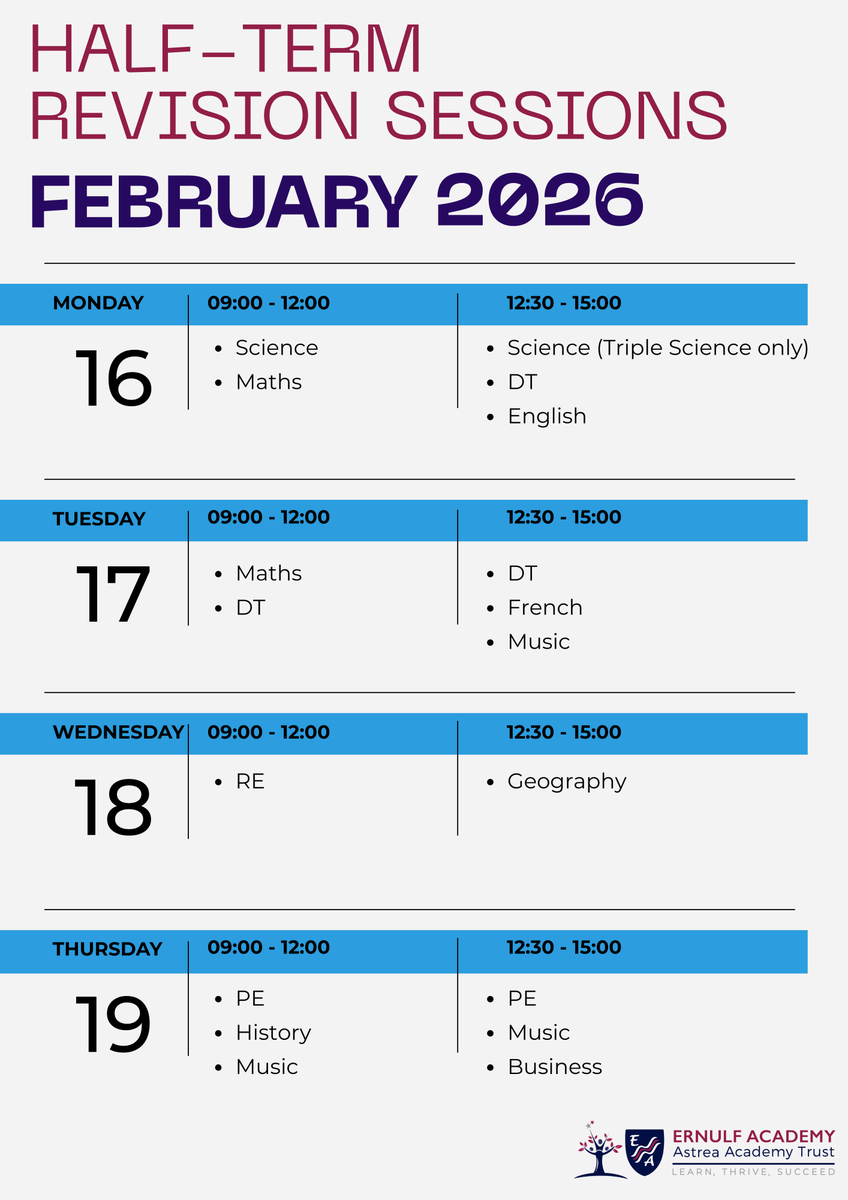 HALF-TERM
REVISION SESSIONS
FEBRUARY 2026

MONDAY
16

09:00 - 12:00
• Science
• Maths

12:30 - 15:00
• Science (Triple Science only)
• DT
• English

TUESDAY
17

09:00 - 12:00
• Maths
• DT

12:30 - 15:00
• DT
• French
• Music

WEDNESDAY
18

09:00 - 12:00
• RE

12:30 - 15:00
• Geography

THURSDAY
19

09:00 - 12:00
• PE
• History
• Music

12:30 - 15:00
• PE
• Music
• Business

ERNULF ACADEMY
Astrea Academy Trust
LEARN, THRIVE, SUCCEED